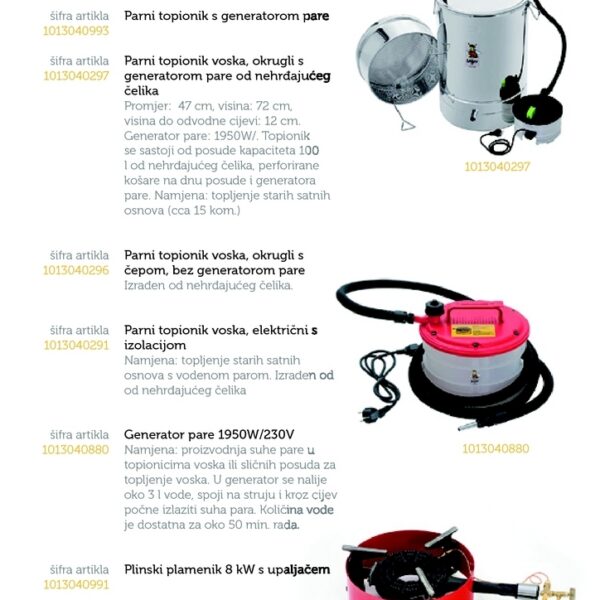 šifra artikla
1013040993

Parni topionik s generatorom pare

šifra artikla
1013040297

Parni topionik voska, okrugli s generatorom pare od nehrđajućeg čelika

Promjer: 47 cm, visina: 72 cm, visina do odvodne cijevi: 12 cm. Generator pare: 1950W/. Topionik se sastoji od posude kapaciteta 100 l od nehrđajućeg čelika, perforirane košare na dnu posude i generatora pare. Namjena: topljenje starih satnih osnova (cca 15 kom.)

1013040297

šifra artikla
1013040296

Parni topionik voska, okrugli s čepom, bez generatorom pare

Izrađen od nehrđajućeg čelika.

šifra artikla
1013040291

Parni topionik voska, električni s izolacijom

Namjena: topljenje starih satnih osnova s vodenom parom. Izrađen od od nehrđajućeg čelika

šifra artikla
1013040880

Generator pare 1950W/230V

Namjena: proizvodnja suhe pare u topionicima voska ili sličnih posuda za topljenje voska. U generator se nalije oko 3 l vode, spoji na struju i kroz cijev počne izlaziti suha para. Količina vode je dostatna za oko 50 min. rada.

1013040880

šifra artikla
1013040991

Plinski plamenik 8 kW s upaljačem